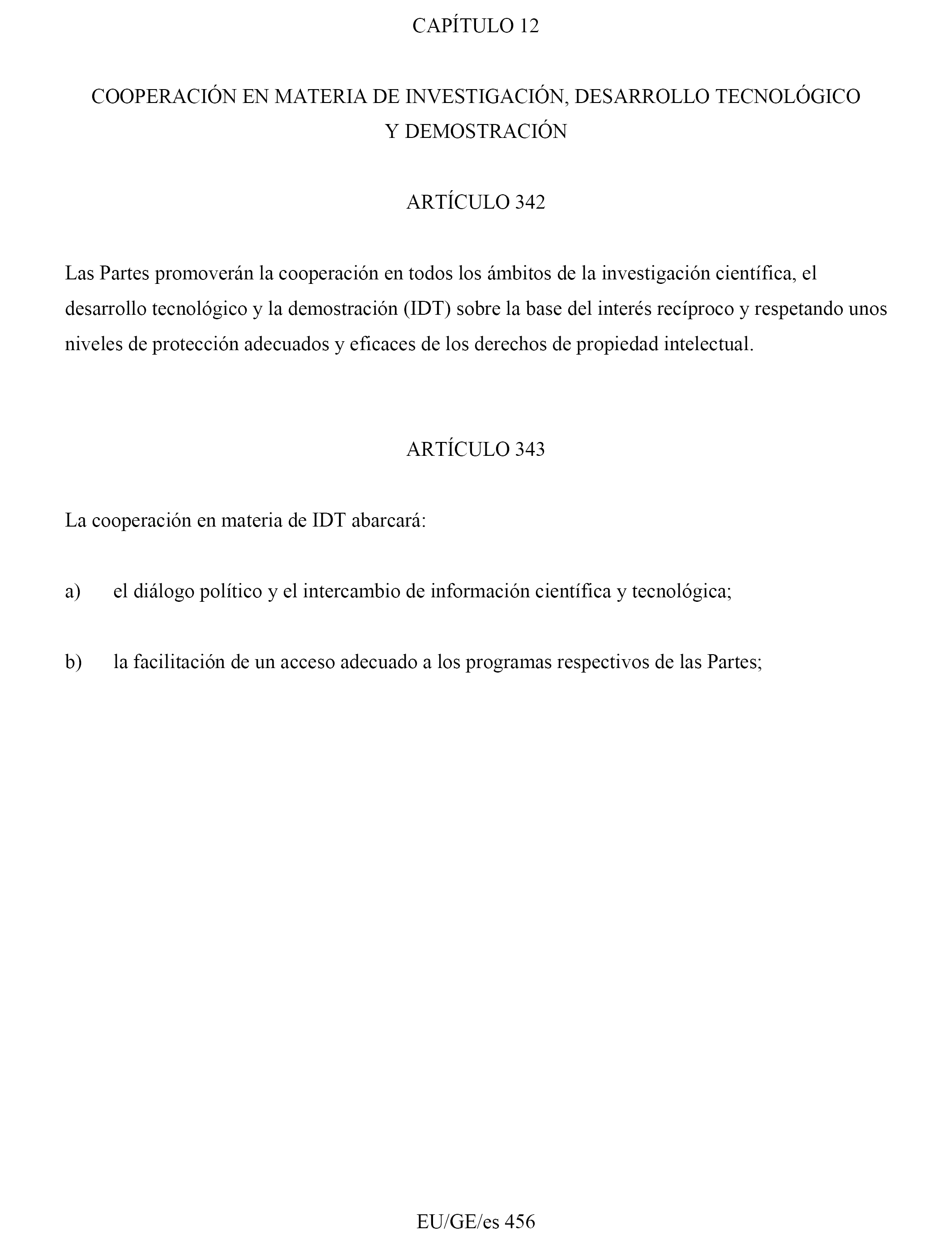 CAPÍTULO 12

COOPERACIÓN EN MATERIA DE INVESTIGACIÓN, DESARROLLO TECNOLÓGICO Y DEMOSTRACIÓN

ARTÍCULO 342

Las Partes promoverán la cooperación en todos los ámbitos de la investigación científica, el desarrollo tecnológico y la demostración (IDT) sobre la base del interés recíproco y respetando unos niveles de protección adecuados y eficaces de los derechos de propiedad intelectual.

ARTÍCULO 343

La cooperación en materia de IDT abarcará:

a) el diálogo político y el intercambio de información científica y tecnológica;

b) la facilitación de un acceso adecuado a los programas respectivos de las Partes;

EU/GE/es 456